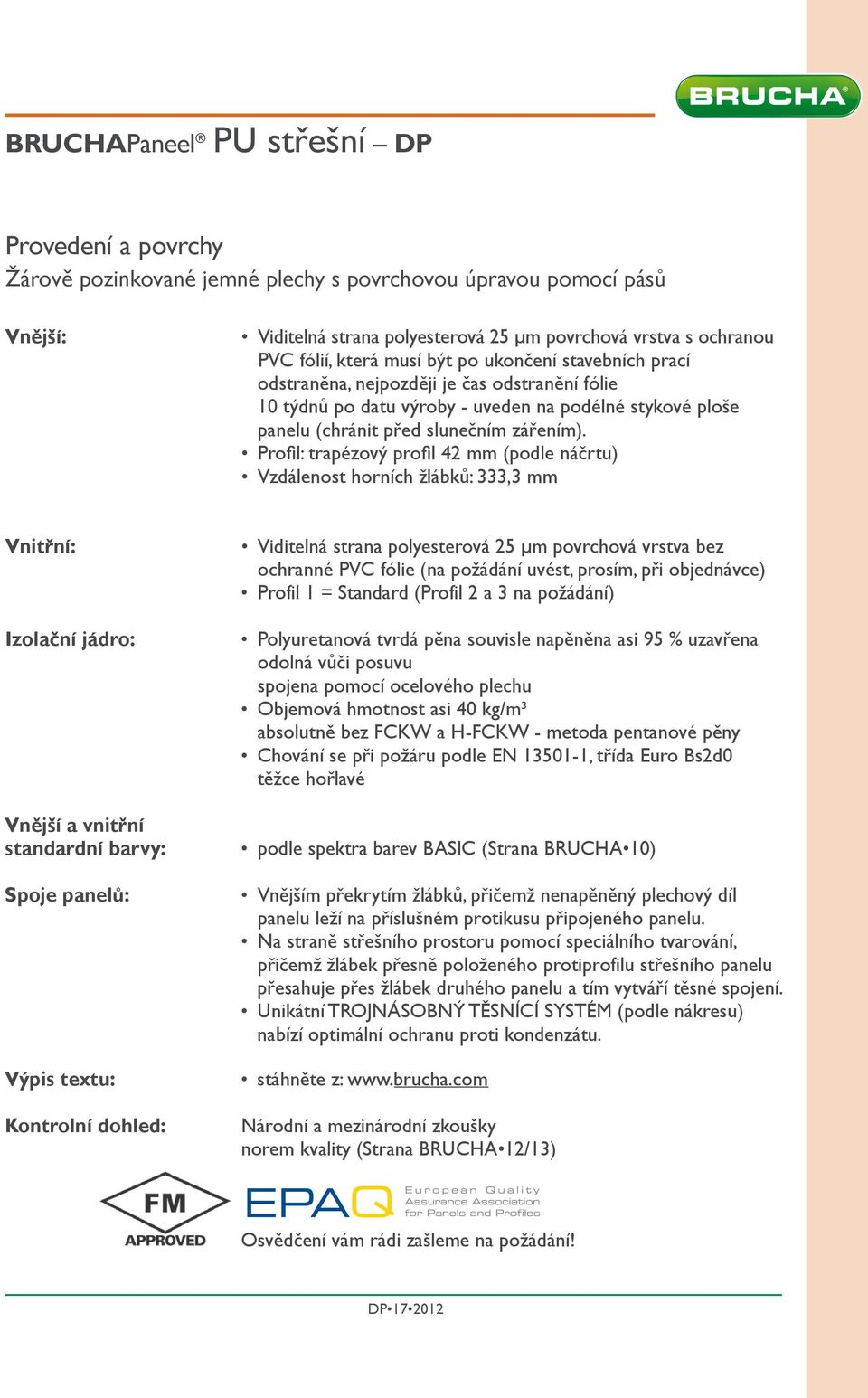 BRUCHA®

BRUCHAPaneel® PU střešní – DP

Provedení a povrchy
Žárově pozinkované jemné plechy s povrchovou úpravou pomocí pásů

Vnější:
• Viditelná strana polyesterová 25 µm povrchová vrstva s ochranou PVC fólií, která musí být po ukončení stavebních prací odstraněna, nejpozději je čas odstranění fólie 10 týdnů po datu výroby - uveden na podélné stykové ploše panelu (chránit před slunečním zářením).
• Profil: trapézový profil 42 mm (podle náčrtu)
• Vzdálenost horních žlábků: 333,3 mm

Vnitřní:
• Viditelná strana polyesterová 25 µm povrchová vrstva bez ochranné PVC fólie (na požádání uvést, prosím, při objednávce)
• Profil 1 = Standard (Profil 2 a 3 na požádání)

Izolační jádro:
• Polyuretanová tvrdá pěna souvisle napěněna asi 95 % uzavřena odolná vůči posuvu spojena pomocí ocelového plechu
• Objemová hmotnost asi 40 kg/m³ absolutně bez FCKW a H-FCKW - metoda pentanové pěny
• Chování se při požáru podle EN 13501-1, třída Euro Bs2d0 těžce hořlavé

Vnější a vnitřní standardní barvy:
• podle spektra barev BASIC (Strana BRUCHA•10)

Spoje panelů:
• Vnějším překrytím žlábků, přičemž nenapěněný plechový díl panelu leží na příslušném protikusu připojeného panelu.
• Na straně střešního prostoru pomocí speciálního tvarování, přičemž žlábek přesně položeného protiprofilu střešního panelu přesahuje přes žlábek druhého panelu a tím vytváří těsné spojení.
• Unikátní TROJNÁSOBNÝ TĚSNÍCÍ SYSTÉM (podle nákresu) nabízí optimální ochranu proti kondenzátu.

Výpis textu:
• stáhněte z: www.brucha.com

Kontrolní dohled:
Národní a mezinárodní zkoušky norem kvality (Strana BRUCHA•12/13)

FM APPROVED

EPAQ European Quality Assurance Association for Panels and Profiles

Osvědčení vám rádi zašleme na požádání!

DP•17•2012